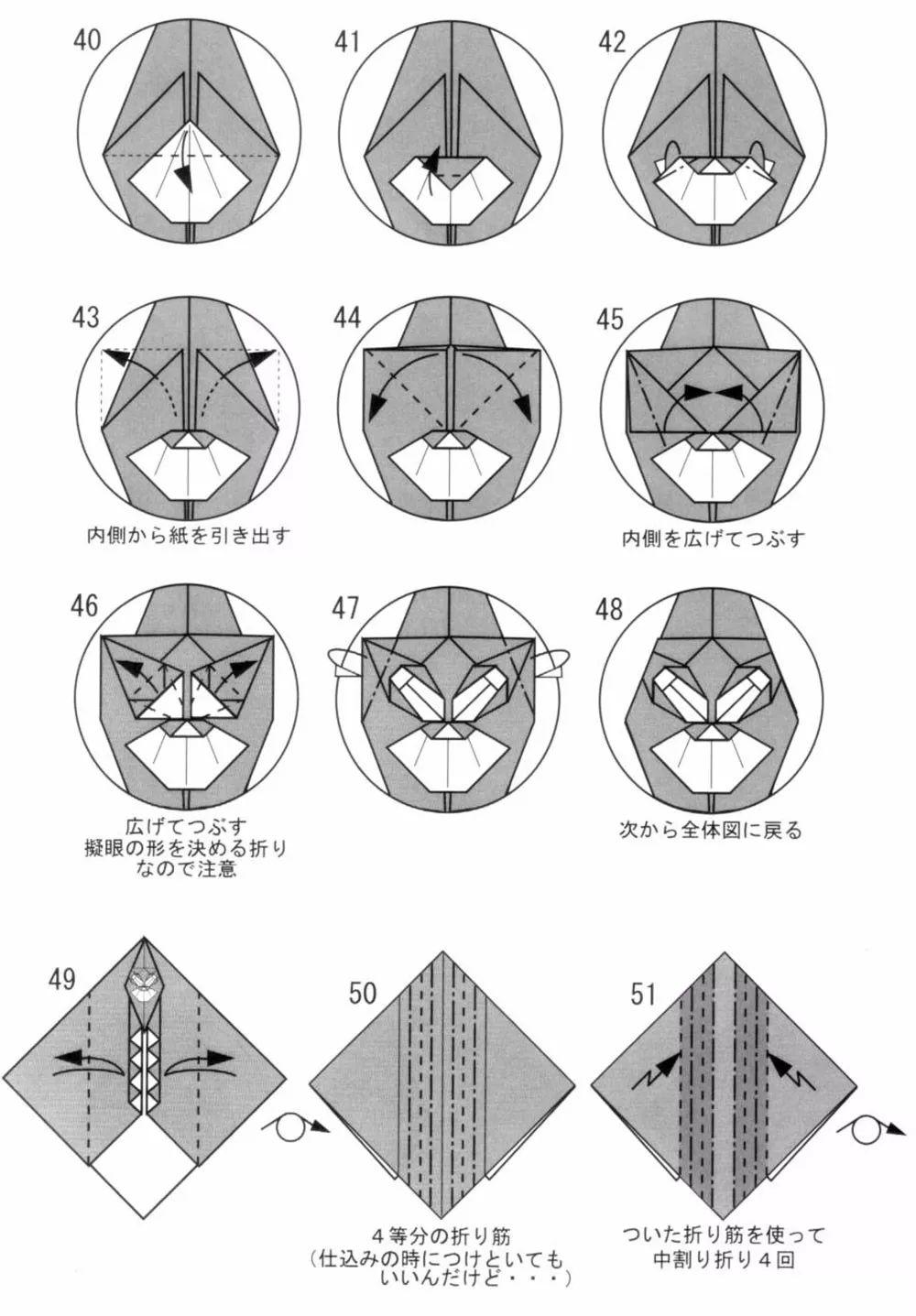 40

41

42

43

内側から紙を引き出す

44

45

内側を広げてつぶす

46

広げてつぶす
擬眼の形を決める折り
なので注意

47

48

次から全体図に戻る

49

50

4等分の折り筋
（仕込みの時につけといても
いいんだけど・・・）

51

ついた折り筋を使って
中割り折り4回